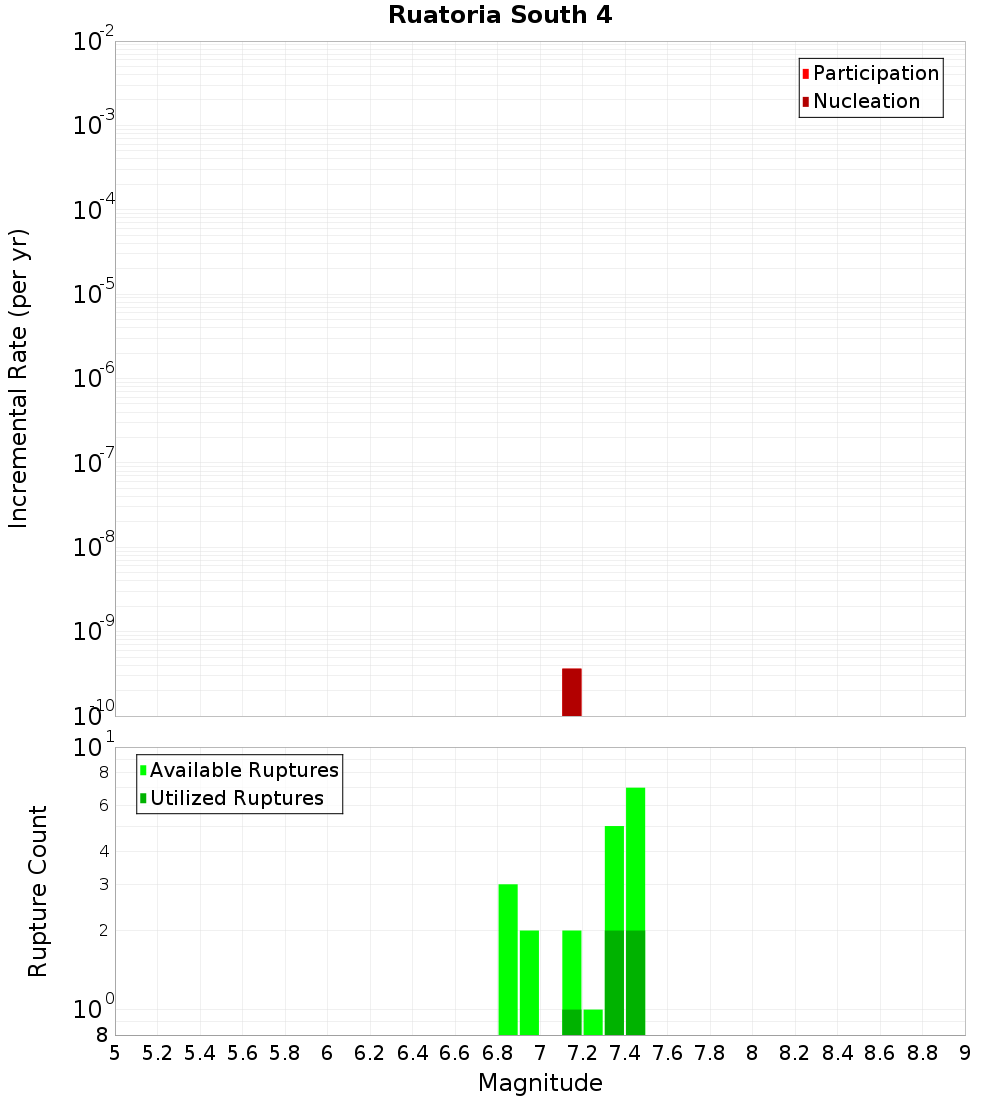 Ruatoria South 4

Participation
Nucleation

Incremental Rate (per yr)

$10^{-2}$
$10^{-3}$
$10^{-4}$
$10^{-5}$
$10^{-6}$
$10^{-7}$
$10^{-8}$
$10^{-9}$
$10^{-10}$

Available Ruptures
Utilized Ruptures

Rupture Count

$10^{1}$
8
6
4
3
2
$10^{0}$
8

5 5.2 5.4 5.6 5.8 6 6.2 6.4 6.6 6.8 7 7.2 7.4 7.6 7.8 8 8.2 8.4 8.6 8.8 9

Magnitude